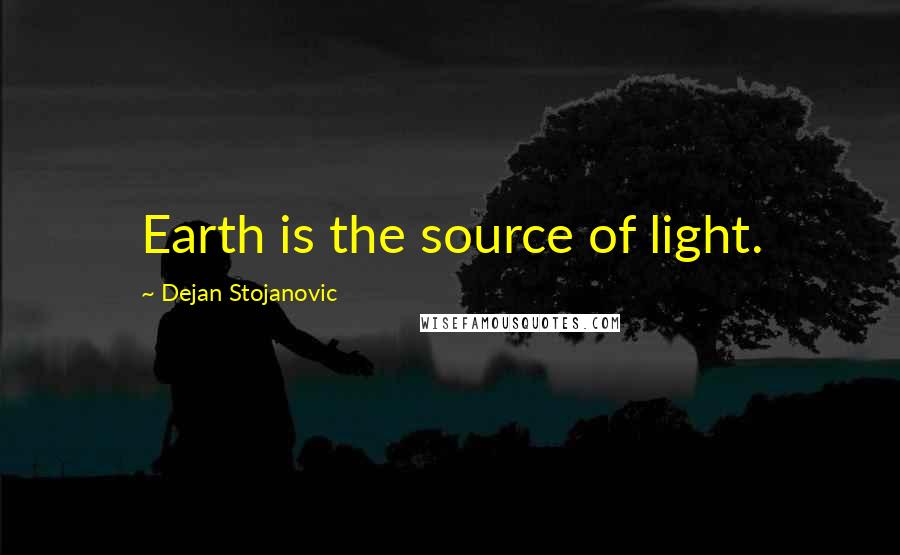 Earth is the source of light.

~ Dejan Stojanovic

WISEFAMOUSQUOTES.COM